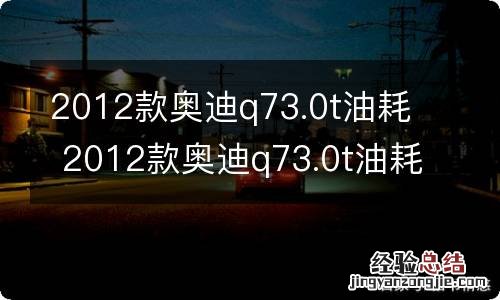 2012款奥迪q73.0t油耗
2012款奥迪q73.0t油耗

经验总结
jingyanzongjie.com